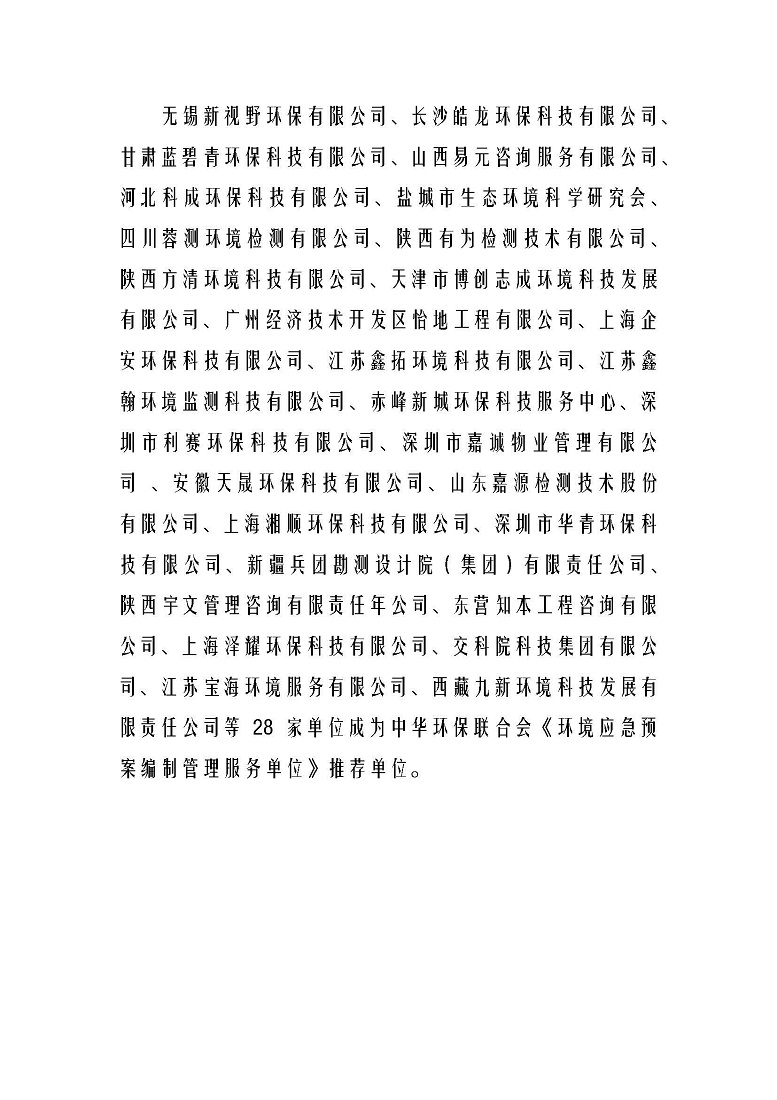 无锡新视野环保有限公司、长沙皓龙环保科技有限公司、甘肃蓝碧青环保科技有限公司、山西易元咨询服务有限公司、河北科成环保科技有限公司、盐城市生态环境科学研究会、四川蓉测环境检测有限公司、陕西有为检测技术有限公司、陕西方清环境科技有限公司、天津市博创志成环境科技发展有限公司、广州经济技术开发区怡地工程有限公司、上海企安环保科技有限公司、江苏鑫拓环境科技有限公司、江苏鑫翰环境监测科技有限公司、赤峰新城环保科技服务中心、深圳市利赛环保科技有限公司、深圳市嘉诚物业管理有限公司 、安徽天晟环保科技有限公司、山东嘉源检测技术股份有限公司、上海湘顺环保科技有限公司、深圳市华青环保科技有限公司、新疆兵团勘测设计院（集团）有限责任公司、陕西宇文管理咨询有限责任年公司、东营知本工程咨询有限公司、上海泽耀环保科技有限公司、交科院科技集团有限公司、江苏宝海环境服务有限公司、西藏九新环境科技发展有限责任公司等 28 家单位成为中华环保联合会《环境应急预案编制管理服务单位》推荐单位。